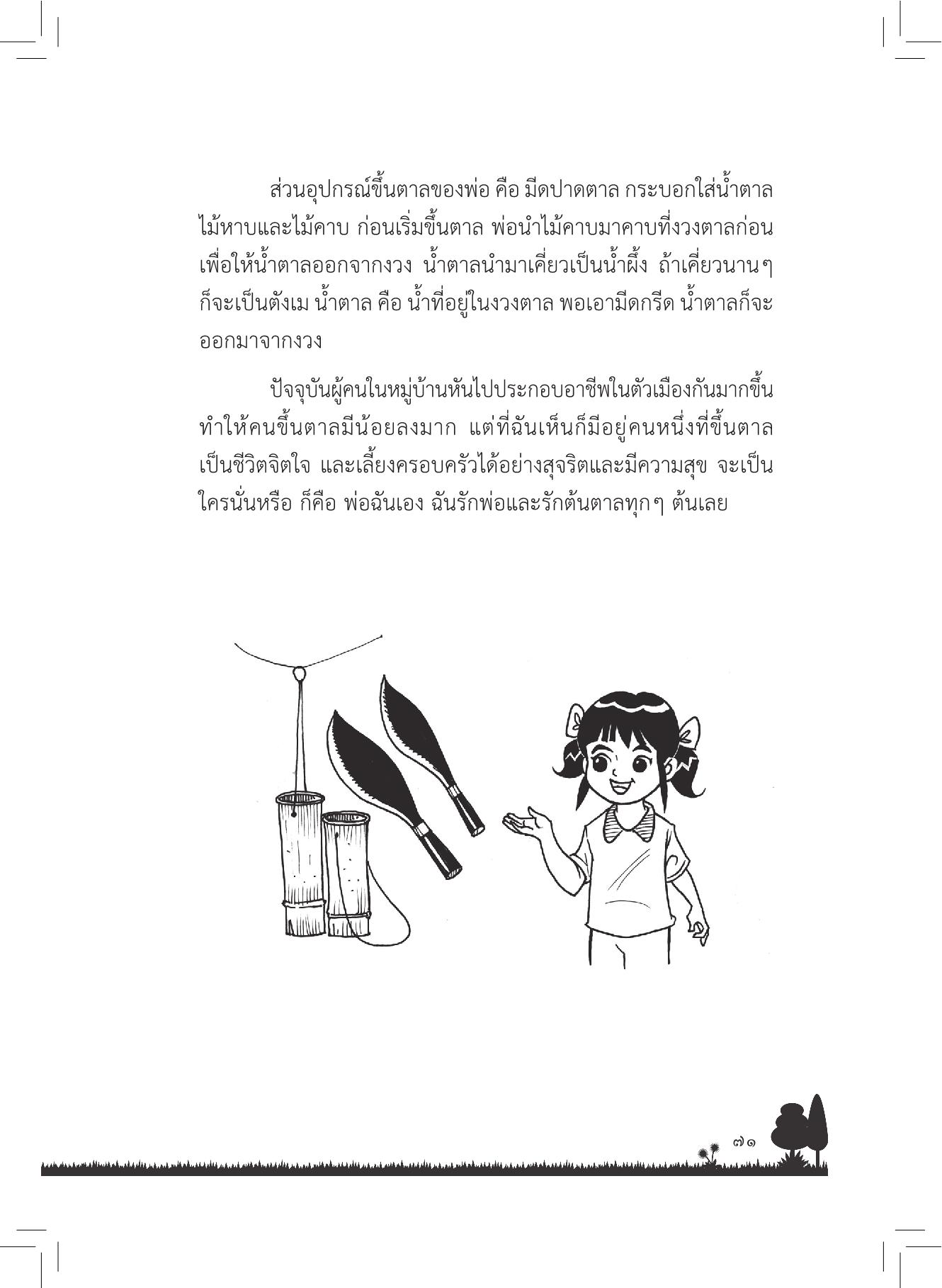 ส่วนอุปกรณ์ขึ้นตาลของพ่อ คือ มีดปาดตาล กระบอกใส่น้ำตาล ไม้หาบและไม้คาบ ก่อนเริ่มขึ้นตาล พ่อนำไม้คาบมาคาบที่งวงตาลก่อน เพื่อให้น้ำตาลออกจากงวง น้ำตาลนำมาเคี่ยวเป็นน้ำผึ้ง ถ้าเคี่ยวนานๆ ก็จะเป็นตังเม น้ำตาล คือ น้ำที่อยู่ในงวงตาล พอเอามีดกรีด น้ำตาลก็จะออกมาจากงวง

ปัจจุบันผู้คนในหมู่บ้านหันไปประกอบอาชีพในตัวเมืองกันมากขึ้น ทำให้คนขึ้นตาลมีน้อยลงมาก แต่ที่ฉันเห็นก็มีอยู่คนหนึ่งที่ขึ้นตาลเป็นชีวิตจิตใจ และเลี้ยงครอบครัวได้อย่างสุจริตและมีความสุข จะเป็นใครนั่นหรือ ก็คือ พ่อฉันเอง ฉันรักพ่อและรักต้นตาลทุกๆ ต้นเลย

๗๑